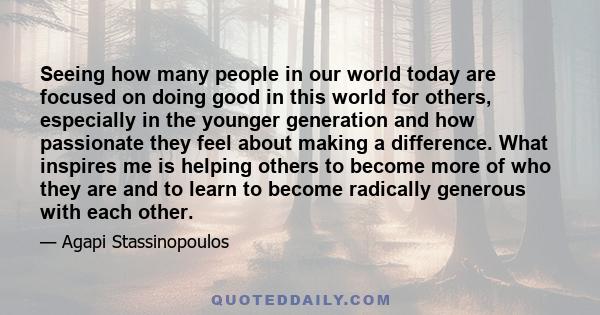 Seeing how many people in our world today are focused on doing good in this world for others, especially in the younger generation and how passionate they feel about making a difference. What inspires me is helping others to become more of who they are and to learn to become radically generous with each other.

— Agapi Stassinopoulos

QUOTEDDAILY.COM